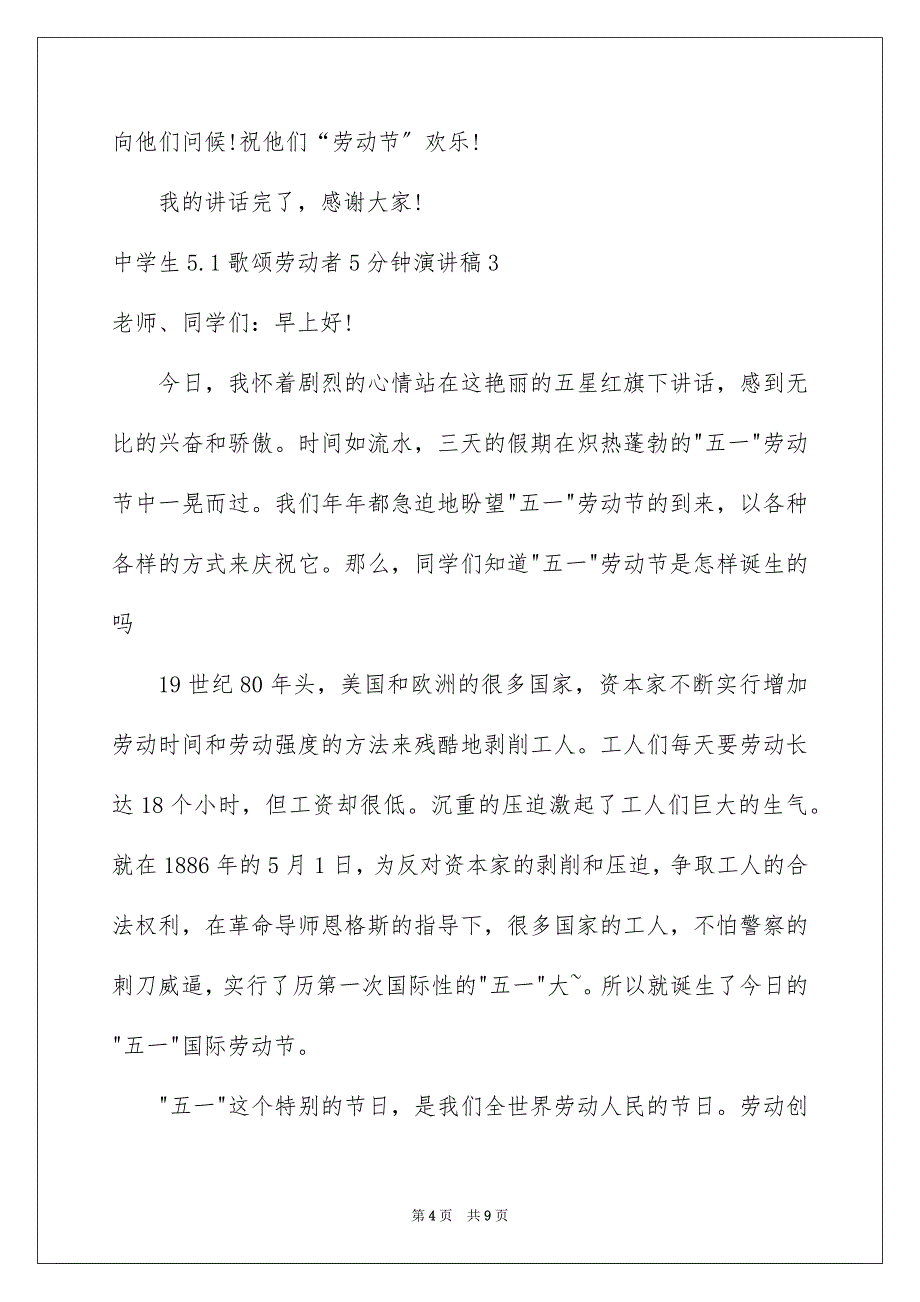 向他们问候!祝他们“劳动节”欢乐!

我的讲话完了，感谢大家!

中学生5.1歌颂劳动者5分钟演讲稿3

老师、同学们：早上好!

今日，我怀着剧烈的心情站在这艳丽的五星红旗下讲话，感到无比的兴奋和骄傲。时间如流水，三天的假期在炽热蓬勃的"五一"劳动节中一晃而过。我们年年都急迫地盼望"五一"劳动节的到来，以各种各样的方式来庆祝它。那么，同学们知道"五一"劳动节是怎样诞生的吗

19世纪80年头，美国和欧洲的很多国家，资本家不断实行增加劳动时间和劳动强度的方法来残酷地剥削工人。工人们每天要劳动长达18个小时，但工资却很低。沉重的压迫激起了工人们巨大的生气。就在1886年的5月1日，为反对资本家的剥削和压迫，争取工人的合法权利，在革命导师恩格斯的指导下，很多国家的工人，不怕警察的刺刀威逼，实行了历第一次国际性的"五一"大~。所以就诞生了今日的"五一"国际劳动节。

"五一"这个特别的节日，是我们全世界劳动人民的节日。劳动创

第4页 共9页